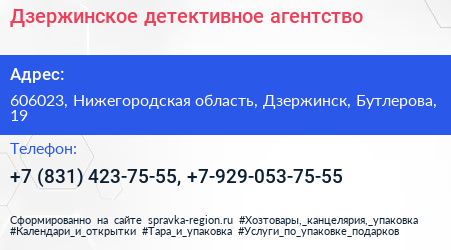 Дзержинское детективное агентство

Адрес:

606023, Нижегородская область, Дзержинск, Бутлерова, 19

Телефон:

+7 (831) 423-75-55, +7-929-053-75-55

Сформированно на сайте spravka-region.ru #Хозтовары,_канцелярия,_упаковка #Календари_и_открытки #Тара_и_упаковка #Услуги_по_упаковке_подарков